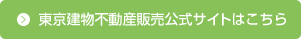 東京建物不動産販売公式サイトはこちら